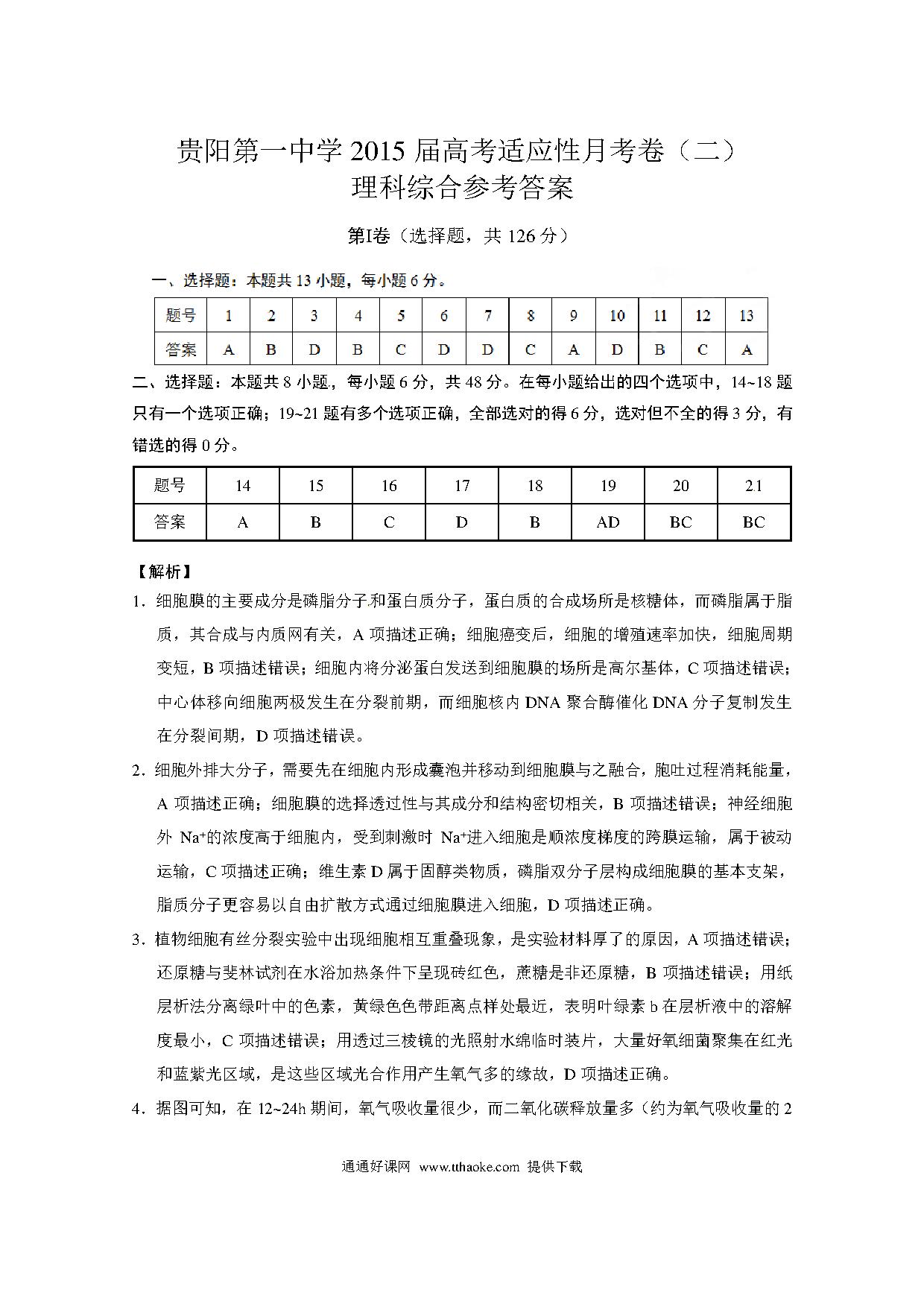 贵阳第一中学 2015 届高考适应性月考卷（二）
理科综合参考答案

第Ⅰ卷（选择题，共 126 分）

一、选择题：本题共 13 小题，每小题 6 分。

| 题号 | 1 | 2 | 3 | 4 | 5 | 6 | 7 | 8 | 9 | 10 | 11 | 12 | 13 |
|---|---|---|---|---|---|---|---|---|---|---|---|---|---|
| 答案 | A | B | D | B | C | D | D | C | A | D | B | C | A |

二、选择题：本题共 8 小题，每小题 6 分，共 48 分。在每小题给出的四个选项中，14~18 题只有一个选项正确；19~21 题有多个选项正确，全部选对的得 6 分，选对但不全的得 3 分，有错选的得 0 分。

| 题号 | 14 | 15 | 16 | 17 | 18 | 19 | 20 | 21 |
|---|---|---|---|---|---|---|---|---|
| 答案 | A | B | C | D | B | AD | BC | BC |

【解析】

1．细胞膜的主要成分是磷脂分子和蛋白质分子，蛋白质的合成场所是核糖体，而磷脂属于脂质，其合成与内质网有关，A 项描述正确；细胞癌变后，细胞的增殖速率加快，细胞周期变短，B 项描述错误；细胞内将分泌蛋白发送到细胞膜的场所是高尔基体，C 项描述错误；中心体移向细胞两极发生在分裂前期，而细胞核内 DNA 聚合酶催化 DNA 分子复制发生在分裂间期，D 项描述错误。

2．细胞外排大分子，需要先在细胞内形成囊泡并移动到细胞膜与之融合，胞吐过程消耗能量，A 项描述正确；细胞膜的选择透过性与其成分和结构密切相关，B 项描述错误；神经细胞外 $Na^+$的浓度高于细胞内，受到刺激时 $Na^+$进入细胞是顺浓度梯度的跨膜运输，属于被动运输，C 项描述正确；维生素 D 属于固醇类物质，磷脂双分子层构成细胞膜的基本支架，脂质分子更容易以自由扩散方式通过细胞膜进入细胞，D 项描述正确。

3．植物细胞有丝分裂实验中出现细胞相互重叠现象，是实验材料厚了的原因，A 项描述错误；还原糖与斐林试剂在水浴加热条件下呈现砖红色，蔗糖是非还原糖，B 项描述错误；用纸层析法分离绿叶中的色素，黄绿色色带距离点样处最近，表明叶绿素 b 在层析液中的溶解度最小，C 项描述错误；用透过三棱镜的光照射水绵临时装片，大量好氧细菌聚集在红光和蓝紫光区域，是这些区域光合作用产生氧气多的缘故，D 项描述正确。

4．据图可知，在 12~24h 期间，氧气吸收量很少，而二氧化碳释放量多（约为氧气吸收量的 2

通通好课网 www.tthaoke.com 提供下载